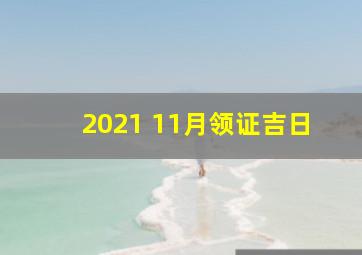 2021 11月领证吉日